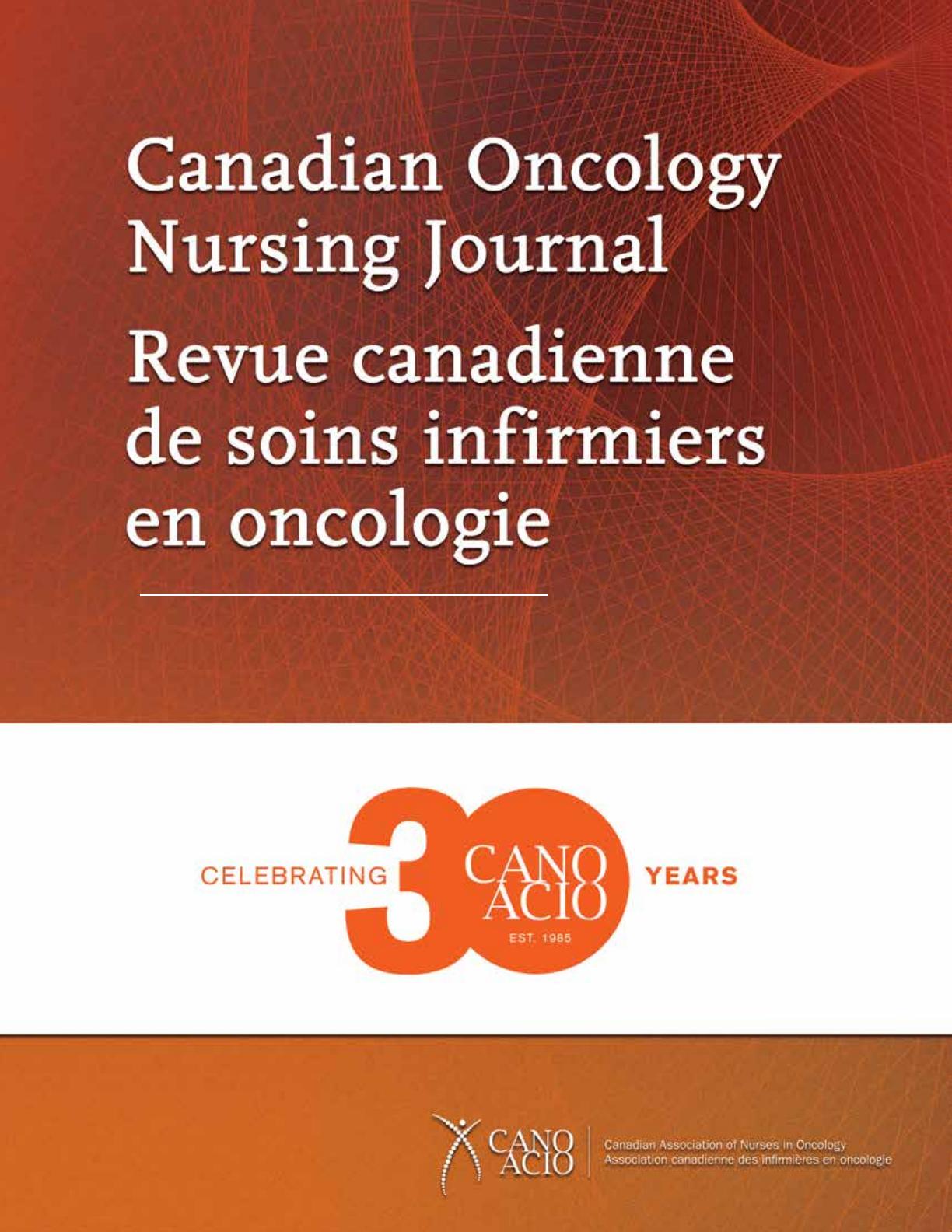 Canadian Oncology Nursing Journal

Revue canadienne de soins infirmiers en oncologie

CELEBRATING 30 CANO ACIO EST. 1985 YEARS

CANO ACIO

Canadian Association of Nurses in Oncology
Association canadienne des infirmières en oncologie